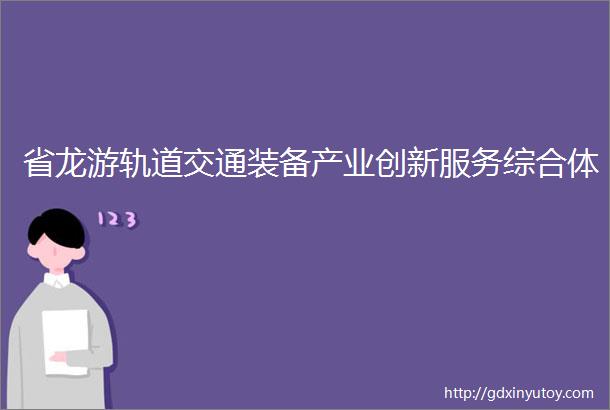 省龙游轨道交通装备产业创新服务综合体

123

http://gdxinyutoy.com